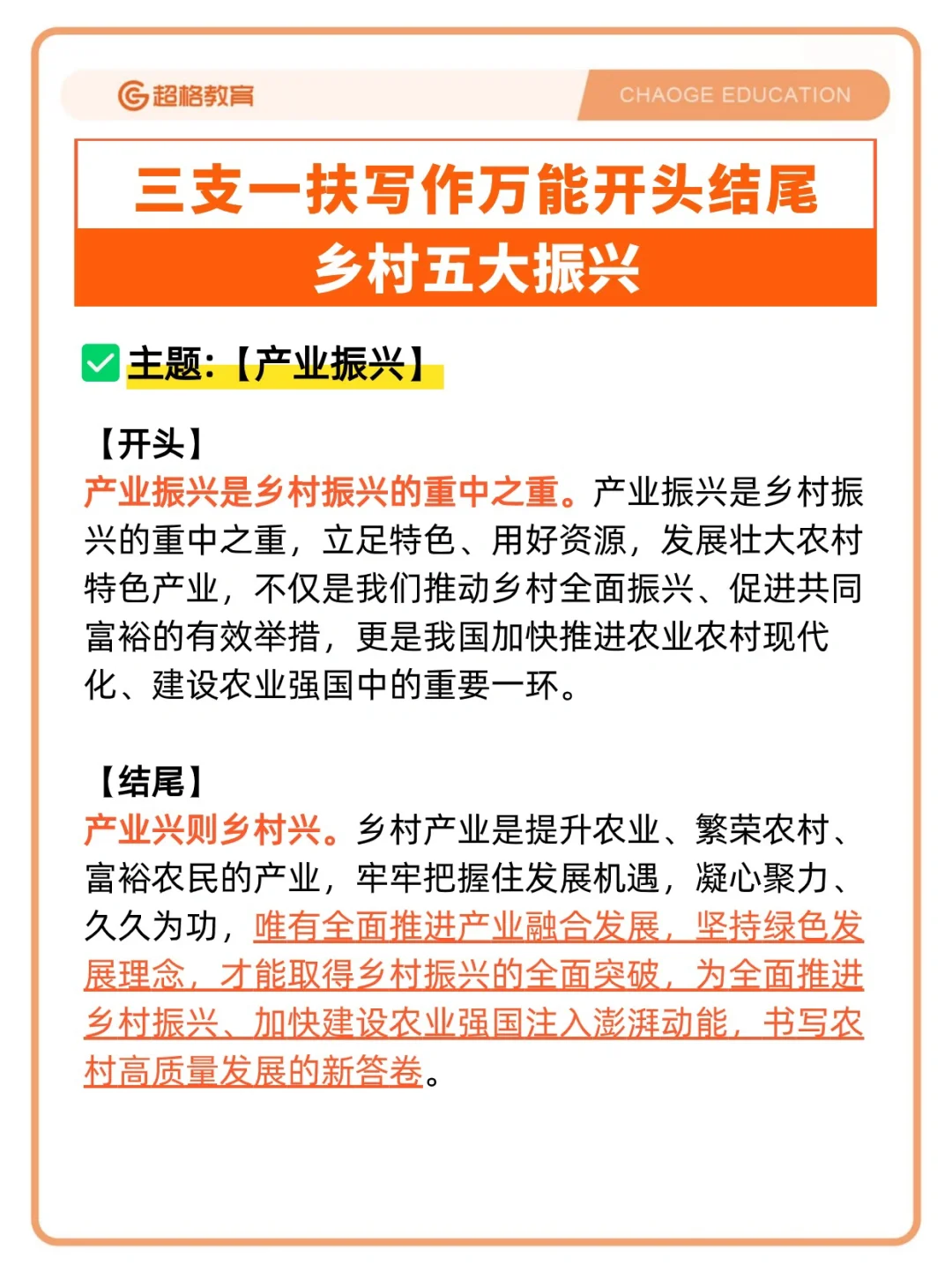 超格教育

CHAOGE EDUCATION

三支一扶写作万能开头结尾

乡村五大振兴

主题：【产业振兴】

【开头】
产业振兴是乡村振兴的重中之重。产业振兴是乡村振兴的重中之重，立足特色、用好资源，发展壮大农村特色产业，不仅是我们推动乡村全面振兴、促进共同富裕的有效举措，更是我国加快推进农业农村现代化、建设农业强国中的重要一环。

【结尾】
产业兴则乡村兴。乡村产业是提升农业、繁荣农村、富裕农民的产业，牢牢把握住发展机遇，凝心聚力、久久为功，唯有全面推进产业融合发展，坚持绿色发展理念，才能取得乡村振兴的全面突破，为全面推进乡村振兴、加快建设农业强国注入澎湃动能，书写农村高质量发展的新答卷。